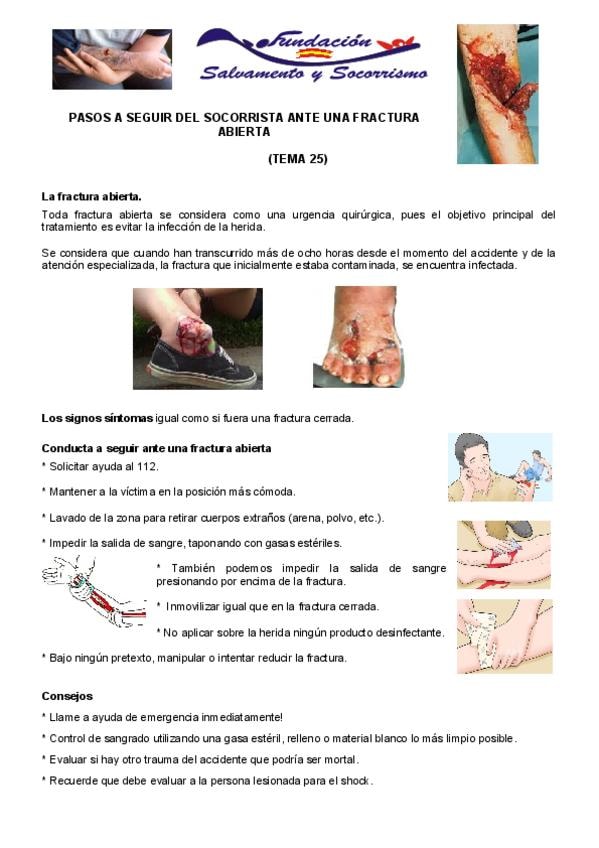 Fundación
Salvamento y Socorrismo

PASOS A SEGUIR DEL SOCORRISTA ANTE UNA FRACTURA ABIERTA

(TEMA 25)

La fractura abierta.
Toda fractura abierta se considera como una urgencia quirúrgica, pues el objetivo principal del tratamiento es evitar la infección de la herida.

Se considera que cuando han transcurrido más de ocho horas desde el momento del accidente y de la atención especializada, la fractura que inicialmente estaba contaminada, se encuentra infectada.

Los signos síntomas igual como si fuera una fractura cerrada.

Conducta a seguir ante una fractura abierta
* Solicitar ayuda al 112.

* Mantener a la víctima en la posición más cómoda.

* Lavado de la zona para retirar cuerpos extraños (arena, polvo, etc.).

* Impedir la salida de sangre, taponando con gasas estériles.

* También podemos impedir la salida de sangre presionando por encima de la fractura.

* Inmovilizar igual que en la fractura cerrada.

* No aplicar sobre la herida ningún producto desinfectante.

* Bajo ningún pretexto, manipular o intentar reducir la fractura.

Consejos
* Llame a ayuda de emergencia inmediatamente!

* Control de sangrado utilizando una gasa estéril, relleno o material blanco lo más limpio posible.

* Evaluar si hay otro trauma del accidente que podría ser mortal.

* Recuerde que debe evaluar a la persona lesionada para el shock.